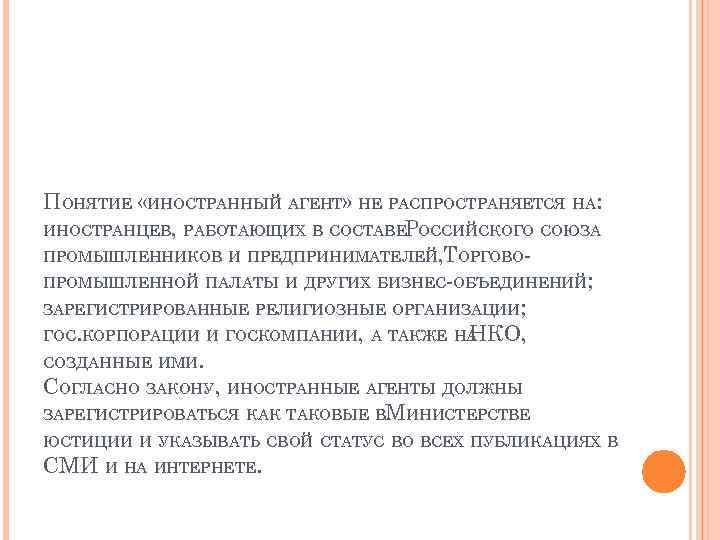 Понятие «иностранный агент» не распространяется на: иностранцев, работающих в составеРоссийского союза промышленников и предпринимателей,Торгово-промышленной палаты и других бизнес-объединений; зарегистрированные религиозные организации; гос.корпорации и госкомпании, а также наНКО, созданные ими.
Согласно закону, иностранные агенты должны зарегистрироваться как таковые вМинистерстве юстиции и указывать свой статус во всех публикациях в СМИ и на интернете.